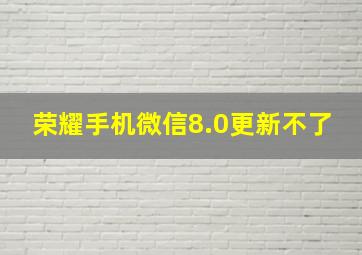 荣耀手机微信8.0更新不了